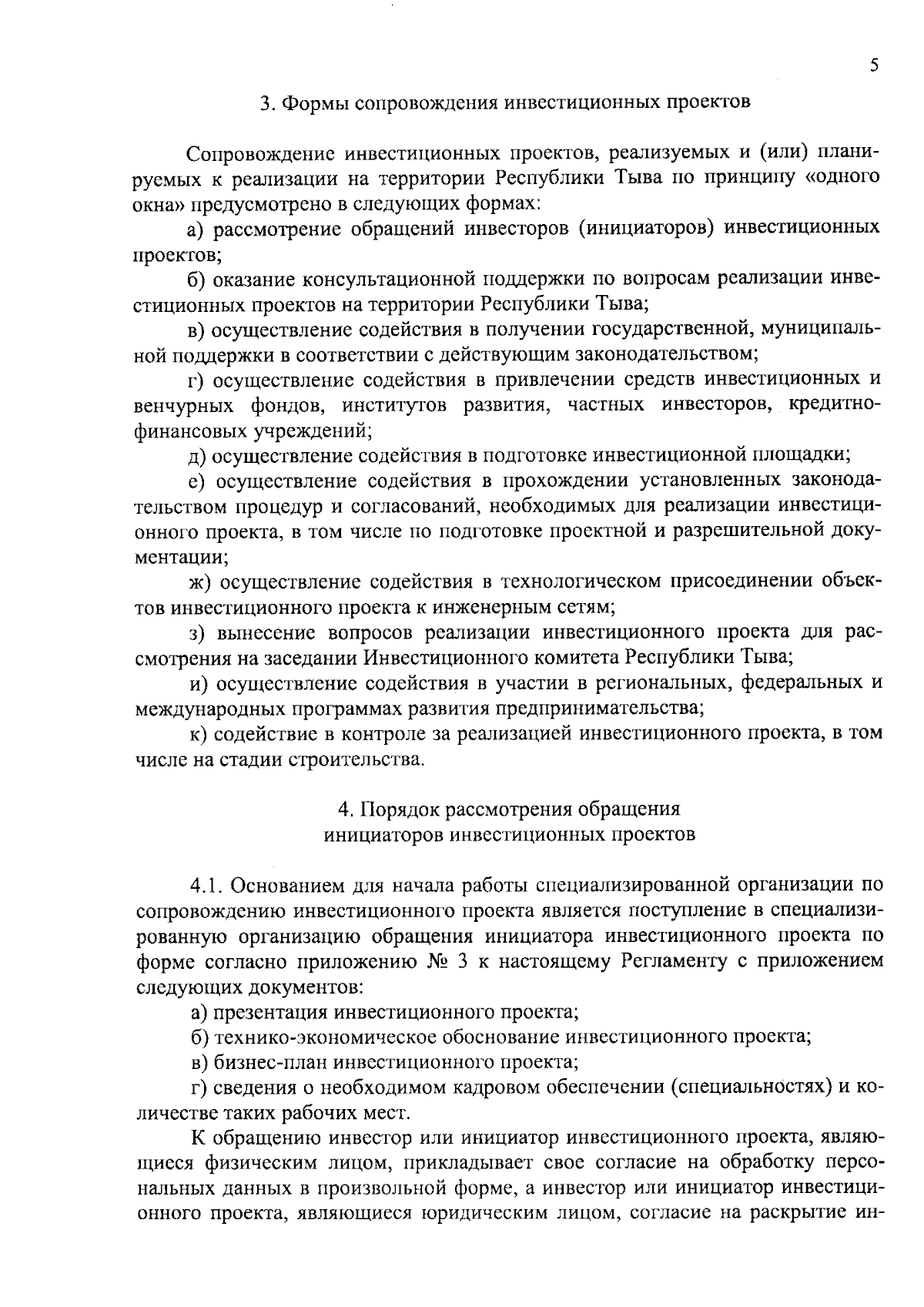 5

3. Формы сопровождения инвестиционных проектов

Сопровождение инвестиционных проектов, реализуемых и (или) планируемых к реализации на территории Республики Тыва по принципу «одного окна» предусмотрено в следующих формах:

а) рассмотрение обращений инвесторов (инициаторов) инвестиционных проектов;

б) оказание консультационной поддержки по вопросам реализации инвестиционных проектов на территории Республики Тыва;

в) осуществление содействия в получении государственной, муниципальной поддержки в соответствии с действующим законодательством;

г) осуществление содействия в привлечении средств инвестиционных и венчурных фондов, институтов развития, частных инвесторов, кредитно-финансовых учреждений;

д) осуществление содействия в подготовке инвестиционной площадки;

е) осуществление содействия в прохождении установленных законодательством процедур и согласований, необходимых для реализации инвестиционного проекта, в том числе по подготовке проектной и разрешительной документации;

ж) осуществление содействия в технологическом присоединении объектов инвестиционного проекта к инженерным сетям;

з) вынесение вопросов реализации инвестиционного проекта для рассмотрения на заседании Инвестиционного комитета Республики Тыва;

и) осуществление содействия в участии в региональных, федеральных и международных программах развития предпринимательства;

к) содействие в контроле за реализацией инвестиционного проекта, в том числе на стадии строительства.

4. Порядок рассмотрения обращения
инициаторов инвестиционных проектов

4.1. Основанием для начала работы специализированной организации по сопровождению инвестиционного проекта является поступление в специализированную организацию обращения инициатора инвестиционного проекта по форме согласно приложению № 3 к настоящему Регламенту с приложением следующих документов:

а) презентация инвестиционного проекта;

б) технико-экономическое обоснование инвестиционного проекта;

в) бизнес-план инвестиционного проекта;

г) сведения о необходимом кадровом обеспечении (специальностях) и количестве таких рабочих мест.

К обращению инвестор или инициатор инвестиционного проекта, являющиеся физическим лицом, прикладывает свое согласие на обработку персональных данных в произвольной форме, а инвестор или инициатор инвестиционного проекта, являющиеся юридическим лицом, согласие на раскрытие ин-